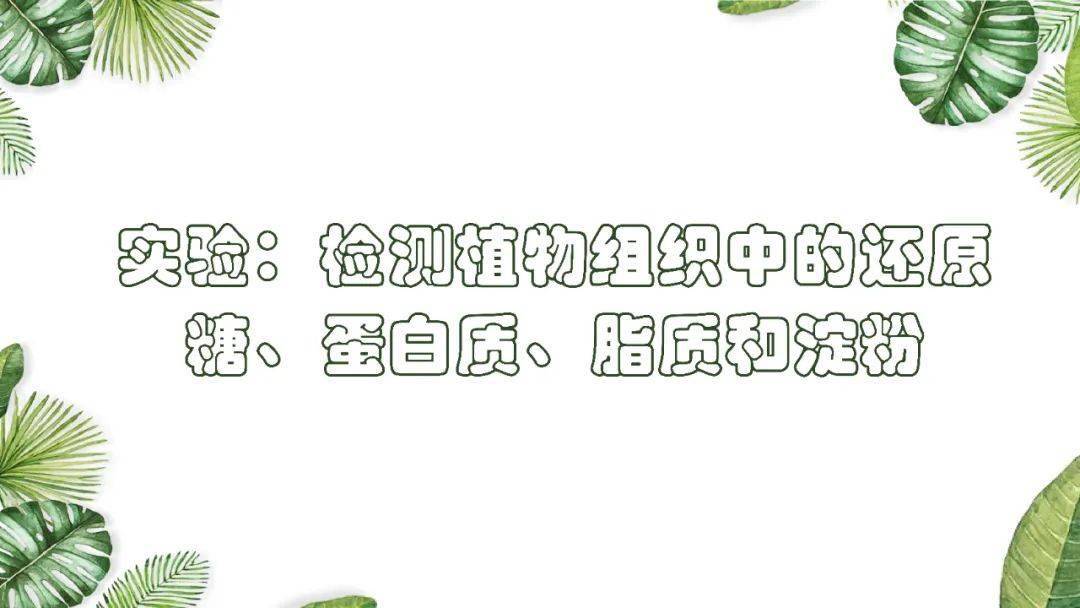 实验：检测植物组织中的还原糖、蛋白质、脂质和淀粉